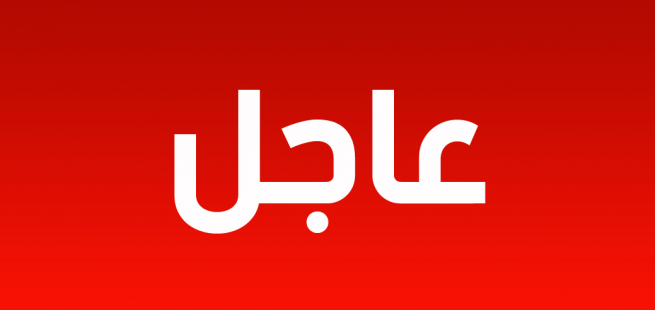 عاجل